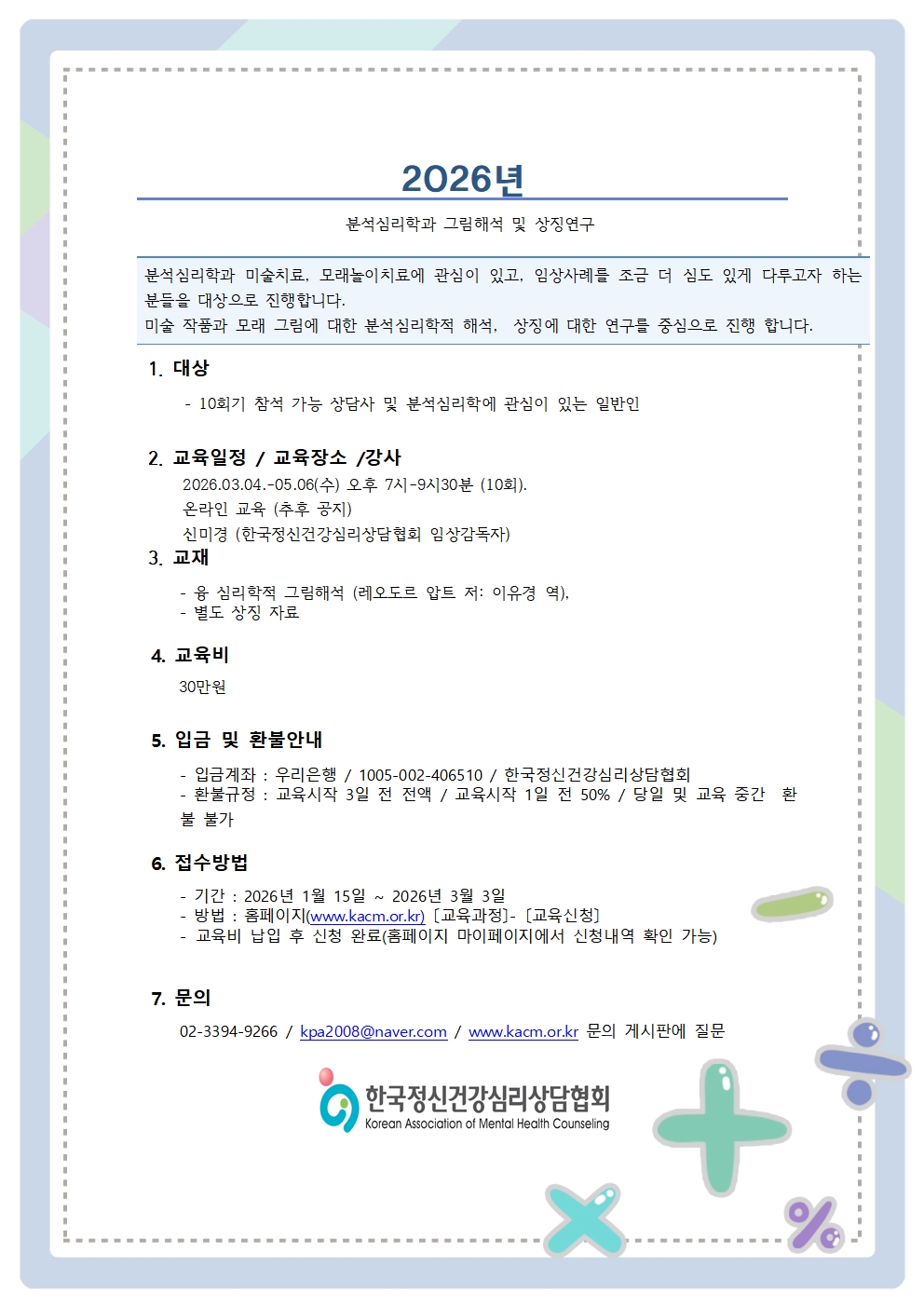 2026년

분석심리학과 그림해석 및 상징연구

분석심리학과 미술치료, 모래놀이치료에 관심이 있고, 임상사례를 조금 더 심도 있게 다루고자 하는 분들을 대상으로 진행합니다.
미술 작품과 모래 그림에 대한 분석심리학적 해석, 상징에 대한 연구를 중심으로 진행 합니다.

1. 대상

- 10회기 참석 가능 상담사 및 분석심리학에 관심이 있는 일반인

2. 교육일정 / 교육장소 /강사

2026.03.04.-05.06(수) 오후 7시-9시30분 (10회).
온라인 교육 (추후 공지)
신미경 (한국정신건강심리상담협회 임상감독자)

3. 교재

- 융 심리학적 그림해석 (레오도르 압트 저: 이유경 역),
- 별도 상징 자료

4. 교육비

30만원

5. 입금 및 환불안내

- 입금계좌 : 우리은행 / 1005-002-406510 / 한국정신건강심리상담협회
- 환불규정 : 교육시작 3일 전 전액 / 교육시작 1일 전 50% / 당일 및 교육 중간 환불 불가

6. 접수방법

- 기간 : 2026년 1월 15일 ~ 2026년 3월 3일
- 방법 : 홈페이지(www.kacm.or.kr) [교육과정]- [교육신청]
- 교육비 납입 후 신청 완료(홈페이지 마이페이지에서 신청내역 확인 가능)

7. 문의

02-3394-9266 / kpa2008@naver.com / www.kacm.or.kr 문의 게시판에 질문

한국정신건강심리상담협회
Korean Association of Mental Health Counseling